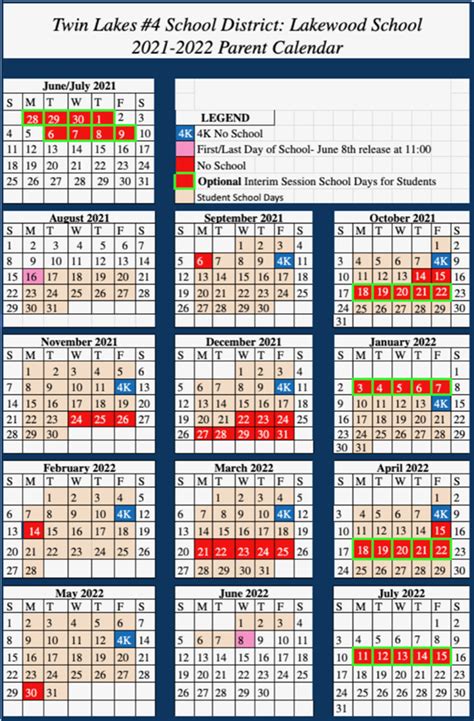 Twin Lakes #4 School District: Lakewood School
2021-2022 Parent Calendar

June/July 2021

| S | M | T | W | T | F | S |
|---|---|---|---|---|---|---|
| | 28 | 29 | 30 | 1 | 2 | 3 |
| 4 | 5 | 6 | 7 | 8 | 9 | 10 |
| 11 | 12 | 13 | 14 | 15 | 16 | 17 |
| 18 | 19 | 20 | 21 | 22 | 23 | 24 |
| 25 | 26 | 27 | 28 | 29 | 30 | 31 |

LEGEND
4K 4K No School
First/Last Day of School- June 8th release at 11:00
No School
Optional Interim Session School Days for Students
Student School Days

August 2021

| S | M | T | W | T | F | S |
|---|---|---|---|---|---|---|
| 1 | 2 | 3 | 4 | 5 | 6 | 7 |
| 8 | 9 | 10 | 11 | 12 | 13 | 14 |
| 15 | 16 | 17 | 18 | 19 | 20 | 21 |
| 22 | 23 | 24 | 25 | 26 | 27 | 28 |
| 29 | 30 | 31 | | | | |

September 2021

| S | M | T | W | T | F | S |
|---|---|---|---|---|---|---|
| | | | 1 | 2 | 3 | 4 |
| 5 | 6 | 7 | 8 | 9 | 4K | 11 |
| 12 | 13 | 14 | 15 | 16 | 17 | 18 |
| 19 | 20 | 21 | 22 | 23 | 24 | 25 |
| 26 | 27 | 28 | 29 | 30 | | |

October 2021

| S | M | T | W | T | F | S |
|---|---|---|---|---|---|---|
| | | | | | 1 | 2 |
| 3 | 4 | 5 | 6 | 7 | 4K | 9 |
| 10 | 11 | 12 | 13 | 14 | 15 | 16 |
| 17 | 18 | 19 | 20 | 21 | 22 | 23 |
| 24 | 25 | 26 | 27 | 28 | 29 | 30 |
| 31 | | | | | | |

November 2021

| S | M | T | W | T | F | S |
|---|---|---|---|---|---|---|
| | 1 | 2 | 3 | 4 | 5 | 6 |
| 7 | 8 | 9 | 10 | 11 | 4K | 13 |
| 14 | 15 | 16 | 17 | 18 | 19 | 20 |
| 21 | 22 | 23 | 24 | 25 | 26 | 27 |
| 28 | 29 | 30 | | | | |

December 2021

| S | M | T | W | T | F | S |
|---|---|---|---|---|---|---|
| | | | 1 | 2 | 3 | 4 |
| 5 | 6 | 7 | 8 | 9 | 4K | 11 |
| 12 | 13 | 14 | 15 | 16 | 17 | 18 |
| 19 | 20 | 21 | 22 | 23 | 24 | 25 |
| 26 | 27 | 28 | 29 | 30 | 31 | |

January 2022

| S | M | T | W | T | F | S |
|---|---|---|---|---|---|---|
| | | | | | | 1 |
| 2 | 3 | 4 | 5 | 6 | 7 | 8 |
| 9 | 10 | 11 | 12 | 13 | 4K | 15 |
| 16 | 17 | 18 | 19 | 20 | 21 | 22 |
| 23 | 24 | 25 | 26 | 27 | 28 | 29 |
| 30 | 31 | | | | | |

February 2022

| S | M | T | W | T | F | S |
|---|---|---|---|---|---|---|
| | | 1 | 2 | 3 | 4 | 5 |
| 6 | 7 | 8 | 9 | 10 | 4K | 12 |
| 13 | 14 | 15 | 16 | 17 | 18 | 19 |
| 20 | 21 | 22 | 23 | 24 | 25 | 26 |
| 27 | 28 | | | | | |

March 2022

| S | M | T | W | T | F | S |
|---|---|---|---|---|---|---|
| | | 1 | 2 | 3 | 4 | 5 |
| 6 | 7 | 8 | 9 | 10 | 4K | 12 |
| 13 | 14 | 15 | 16 | 17 | 18 | 19 |
| 20 | 21 | 22 | 23 | 24 | 25 | 26 |
| 27 | 28 | 29 | 30 | 31 | | |

April 2022

| S | M | T | W | T | F | S |
|---|---|---|---|---|---|---|
| | | | | | 1 | 2 |
| 3 | 4 | 5 | 6 | 7 | 4K | 9 |
| 10 | 11 | 12 | 13 | 14 | 15 | 16 |
| 17 | 18 | 19 | 20 | 21 | 22 | 23 |
| 24 | 25 | 26 | 27 | 28 | 29 | 30 |

May 2022

| S | M | T | W | T | F | S |
|---|---|---|---|---|---|---|
| 1 | 2 | 3 | 4 | 5 | 6 | 7 |
| 8 | 9 | 10 | 11 | 12 | 4K | 14 |
| 15 | 16 | 17 | 18 | 19 | 20 | 21 |
| 22 | 23 | 24 | 25 | 26 | 27 | 28 |
| 29 | 30 | 31 | | | | |

June 2022

| S | M | T | W | T | F | S |
|---|---|---|---|---|---|---|
| | | | 1 | 2 | 3 | 4 |
| 5 | 6 | 7 | 8 | 9 | 10 | 11 |
| 12 | 13 | 14 | 15 | 16 | 17 | 18 |
| 19 | 20 | 21 | 22 | 23 | 24 | 25 |
| 26 | 27 | 28 | 29 | 30 | | |

July 2022

| S | M | T | W | T | F | S |
|---|---|---|---|---|---|---|
| | | | | | 1 | 2 |
| 3 | 4 | 5 | 6 | 7 | 8 | 9 |
| 10 | 11 | 12 | 13 | 14 | 15 | 16 |
| 17 | 18 | 19 | 20 | 21 | 22 | 23 |
| 24 | 25 | 26 | 27 | 28 | 29 | 30 |
| 31 | | | | | | |